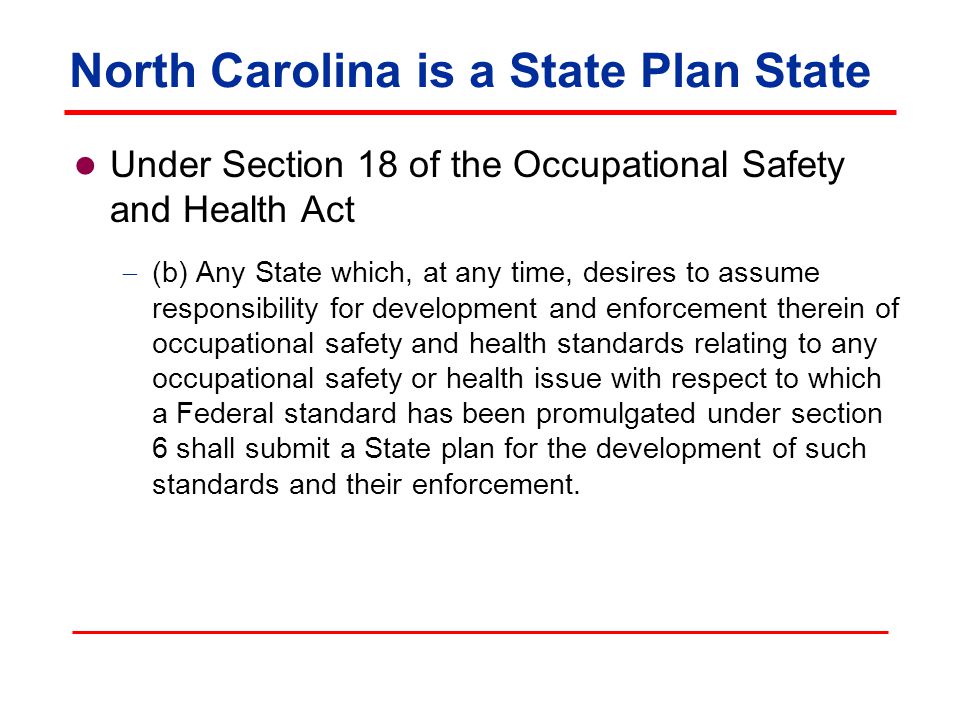 North Carolina is a State Plan State

● Under Section 18 of the Occupational Safety and Health Act

– (b) Any State which, at any time, desires to assume responsibility for development and enforcement therein of occupational safety and health standards relating to any occupational safety or health issue with respect to which a Federal standard has been promulgated under section 6 shall submit a State plan for the development of such standards and their enforcement.